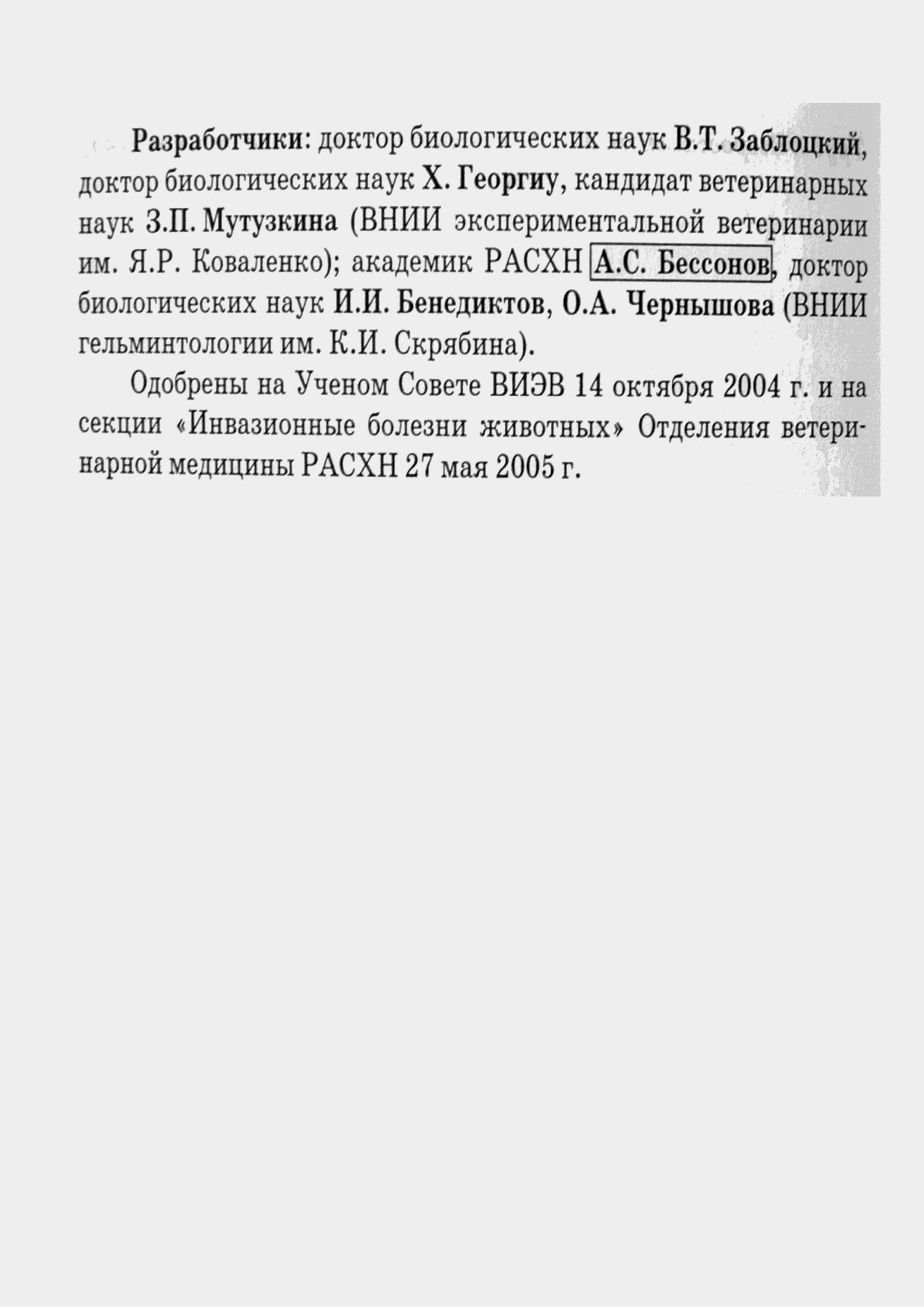 Разработчики: доктор биологических наук В.Т. Заблоцкий, доктор биологических наук Х. Георгиу, кандидат ветеринарных наук З.П. Мутузкина (ВНИИ экспериментальной ветеринарии им. Я.Р. Коваленко); академик РАСХН А.С. Бессонов, доктор биологических наук И.И. Бенедиктов, О.А. Чернышова (ВНИИ гельминтологии им. К.И. Скрябина).

Одобрены на Ученом Совете ВИЭВ 14 октября 2004 г. и на секции «Инвазионные болезни животных» Отделения ветеринарной медицины РАСХН 27 мая 2005 г.